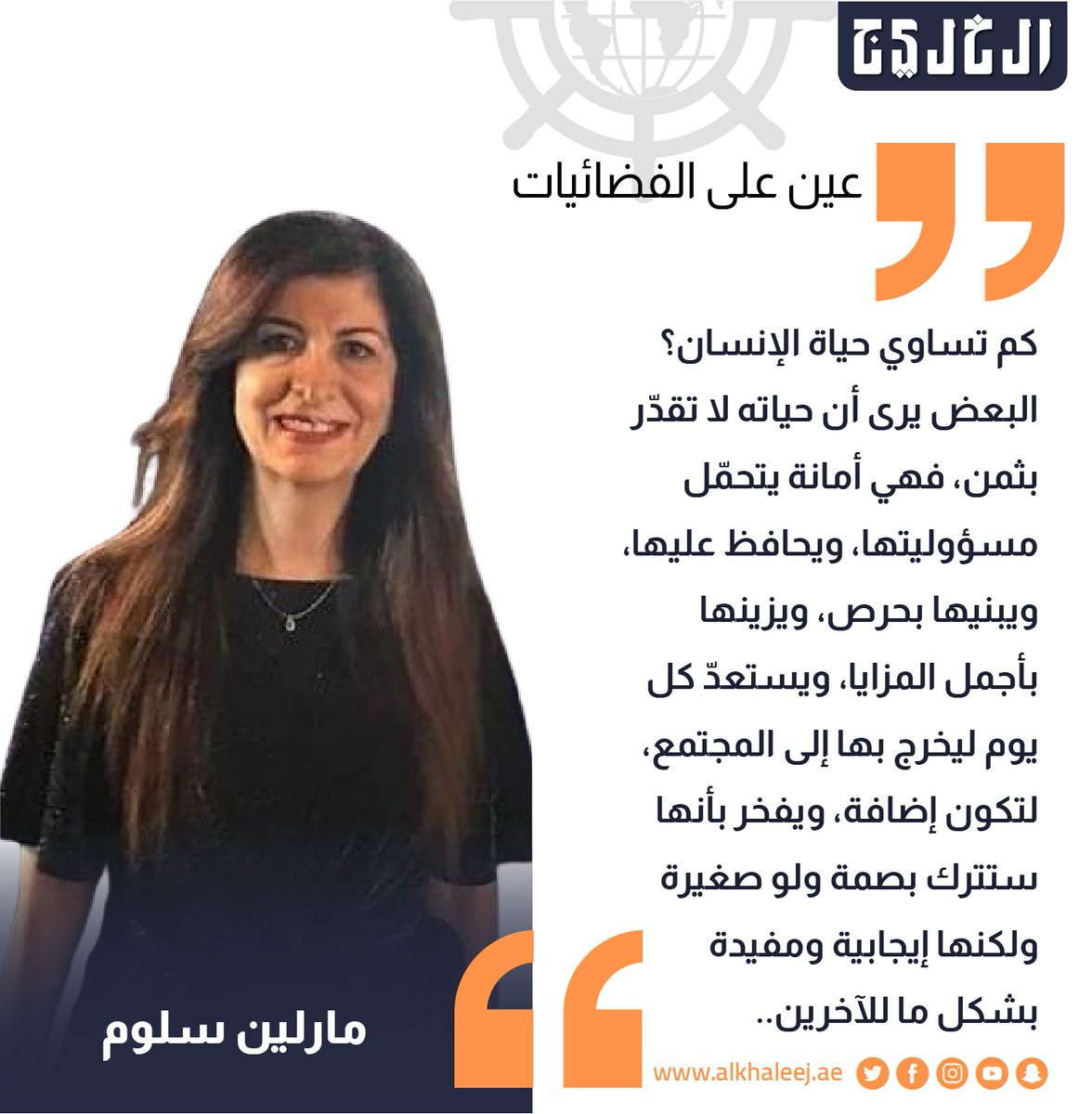 الخليج

عين على الفضائيات

كم تساوي حياة الإنسان؟ البعض يرى أن حياته لا تقدّر بثمن، فهي أمانة يتحمّل مسؤوليتها، ويحافظ عليها، ويبنيها بحرص، ويزينها بأجمل المزايا، ويستعدّ كل يوم ليخرج بها إلى المجتمع، لتكون إضافة، ويفخر بأنها ستترك بصمة ولو صغيرة ولكنها إيجابية ومفيدة بشكل ما للآخرين..

مارلين سلوم

www.alkhaleej.ae